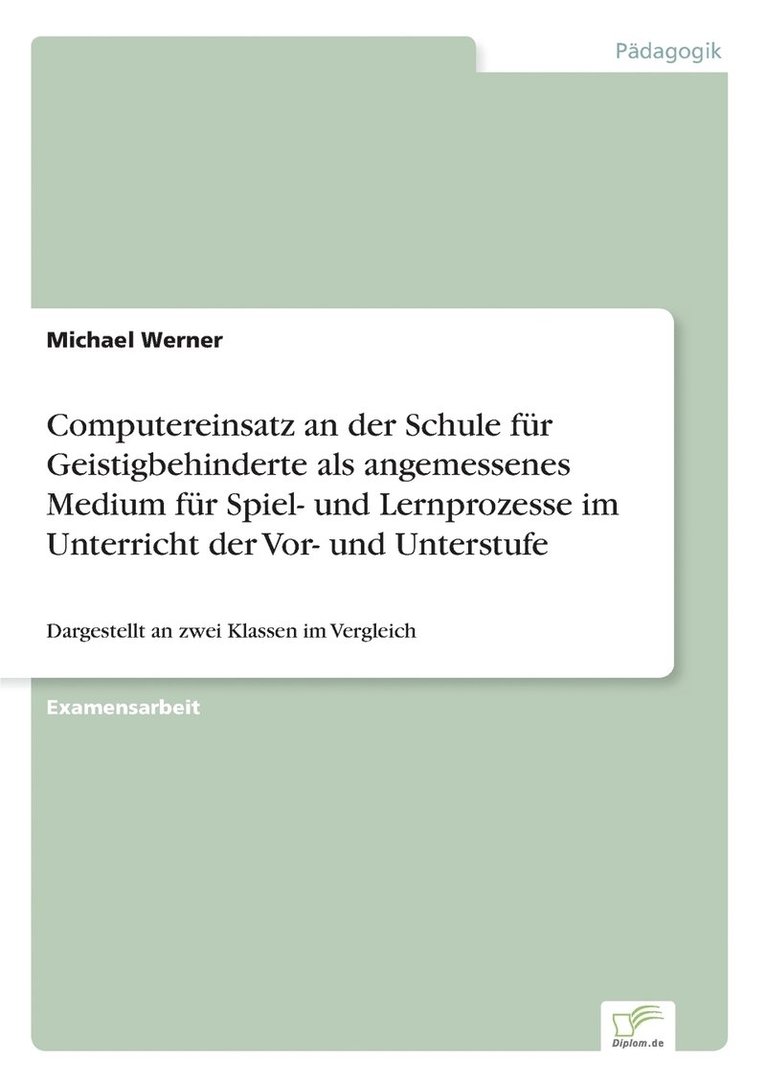 Pädagogik

Michael Werner

Computereinsatz an der Schule für Geistigbehinderte als angemessenes Medium für Spiel- und Lernprozesse im Unterricht der Vor- und Unterstufe

Dargestellt an zwei Klassen im Vergleich

Examensarbeit

Diplom.de